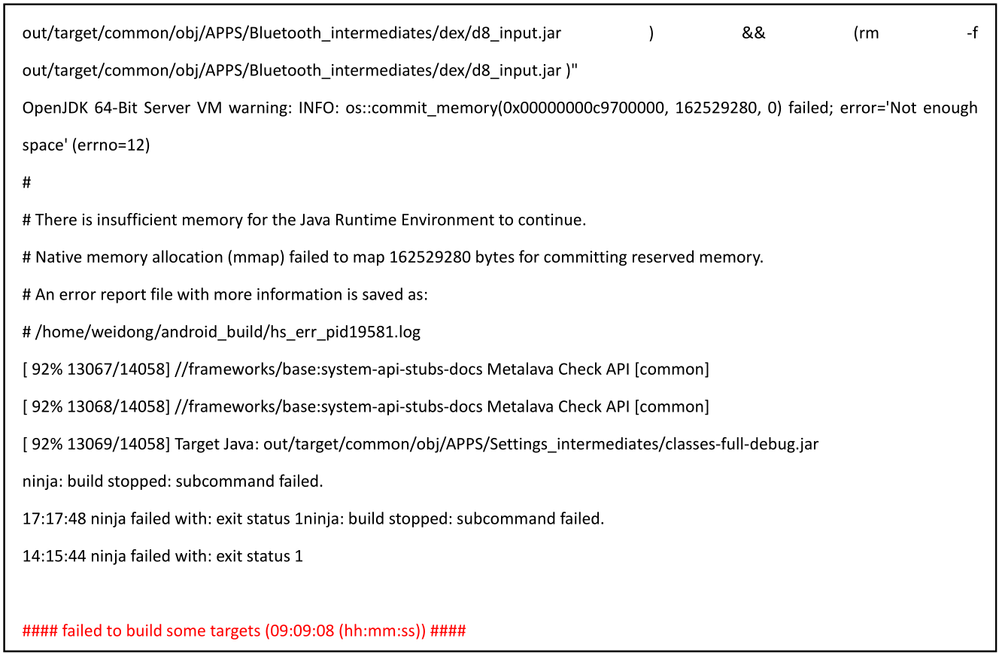 out/target/common/obj/APPS/Bluetooth_intermediates/dex/d8_input.jar ) && (rm -f out/target/common/obj/APPS/Bluetooth_intermediates/dex/d8_input.jar )"

OpenJDK 64-Bit Server VM warning: INFO: os::commit_memory(0x00000000c9700000, 162529280, 0) failed; error='Not enough space' (errno=12)

#

# There is insufficient memory for the Java Runtime Environment to continue.

# Native memory allocation (mmap) failed to map 162529280 bytes for committing reserved memory.

# An error report file with more information is saved as:

# /home/weidong/android_build/hs_err_pid19581.log

[ 92% 13067/14058] //frameworks/base:system-api-stubs-docs Metalava Check API [common]

[ 92% 13068/14058] //frameworks/base:system-api-stubs-docs Metalava Check API [common]

[ 92% 13069/14058] Target Java: out/target/common/obj/APPS/Settings_intermediates/classes-full-debug.jar

ninja: build stopped: subcommand failed.

17:17:48 ninja failed with: exit status 1ninja: build stopped: subcommand failed.

14:15:44 ninja failed with: exit status 1

#### failed to build some targets (09:09:08 (hh:mm:ss)) ####